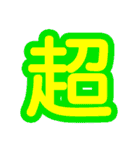 超